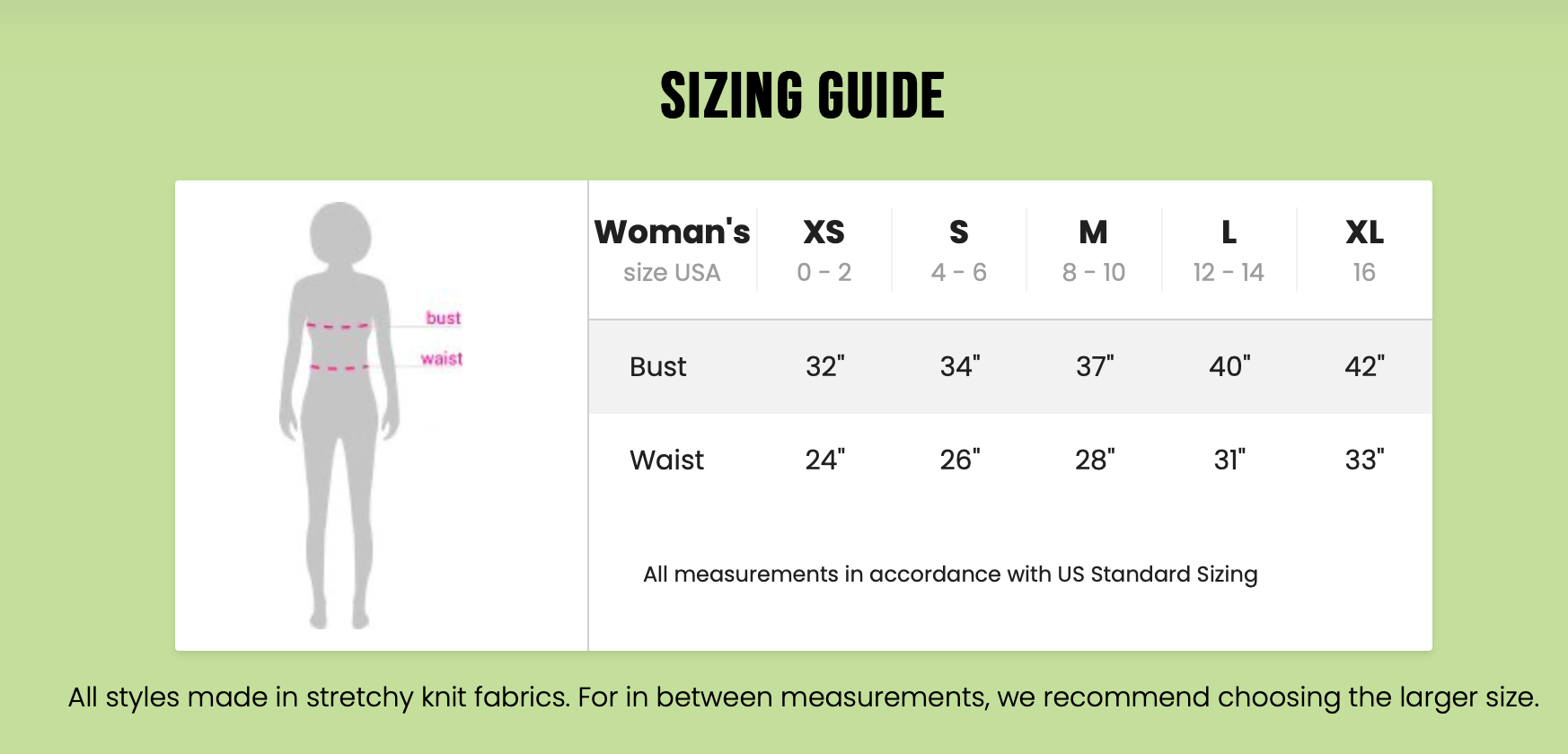 SIZING GUIDE

bust
waist

| Woman's size USA | XS 0 - 2 | S 4 - 6 | M 8 - 10 | L 12 - 14 | XL 16 |
|---|---|---|---|---|---|
| Bust | 32" | 34" | 37" | 40" | 42" |
| Waist | 24" | 26" | 28" | 31" | 33" |

All measurements in accordance with US Standard Sizing

All styles made in stretchy knit fabrics. For in between measurements, we recommend choosing the larger size.